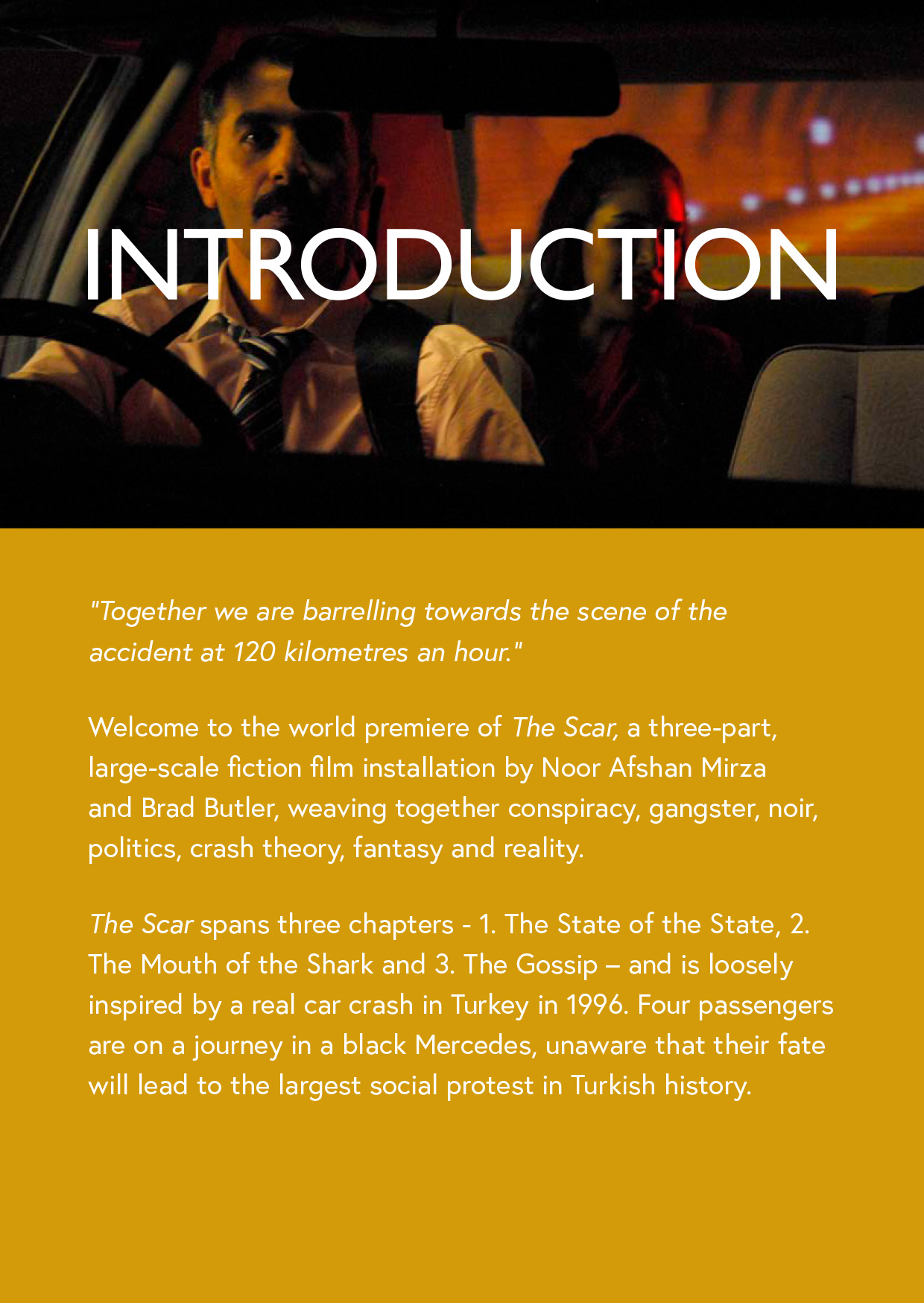 INTRODUCTION

"Together we are barrelling towards the scene of the accident at 120 kilometres an hour."

Welcome to the world premiere of The Scar, a three-part, large-scale fiction film installation by Noor Afshan Mirza and Brad Butler, weaving together conspiracy, gangster, noir, politics, crash theory, fantasy and reality.

The Scar spans three chapters - 1. The State of the State, 2. The Mouth of the Shark and 3. The Gossip – and is loosely inspired by a real car crash in Turkey in 1996. Four passengers are on a journey in a black Mercedes, unaware that their fate will lead to the largest social protest in Turkish history.